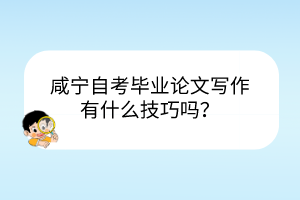 咸宁自考毕业论文写作有什么技巧吗？